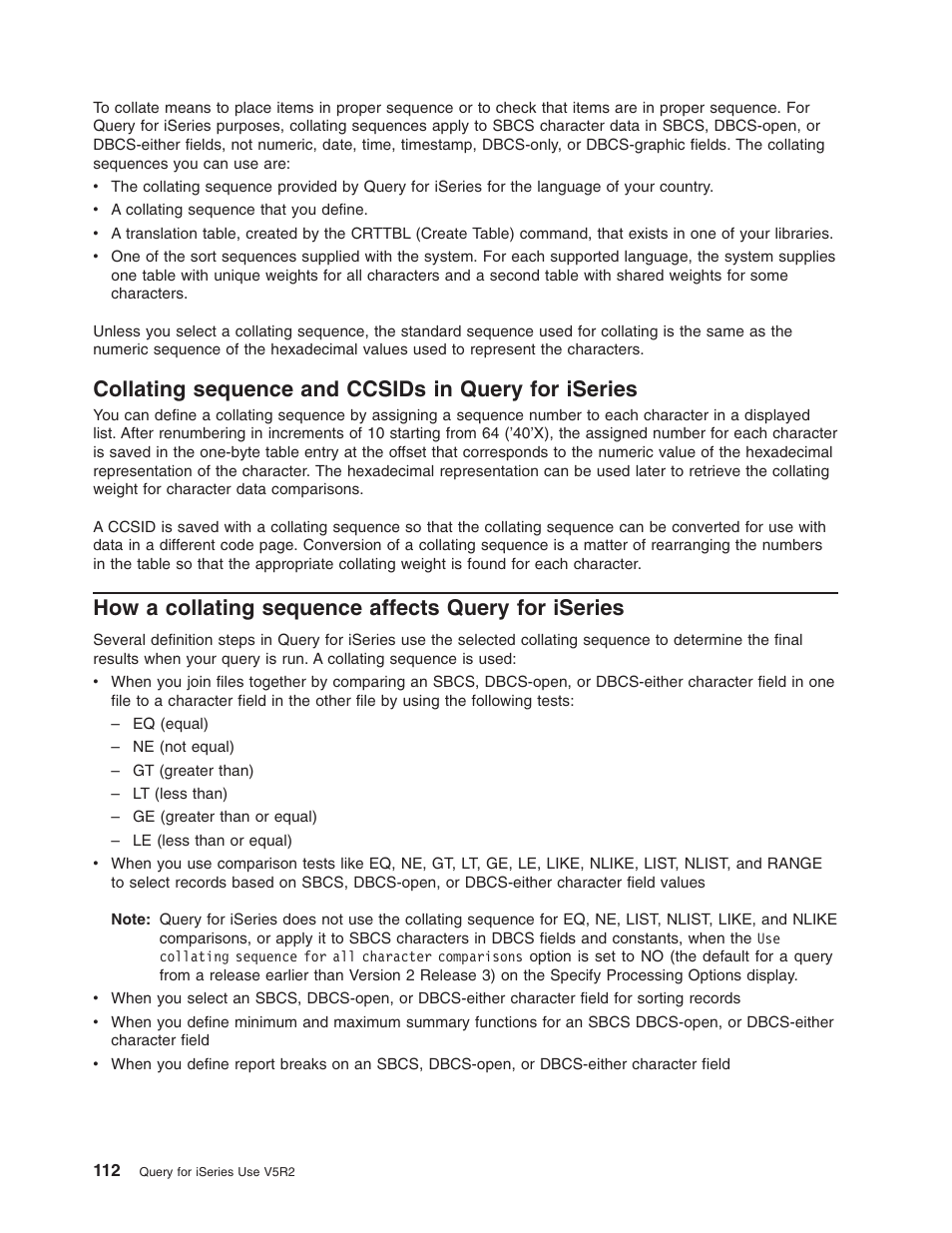 To collate means to place items in proper sequence or to check that items are in proper sequence. For Query for iSeries purposes, collating sequences apply to SBCS character data in SBCS, DBCS-open, or DBCS-either fields, not numeric, date, time, timestamp, DBCS-only, or DBCS-graphic fields. The collating sequences you can use are:

• The collating sequence provided by Query for iSeries for the language of your country.
• A collating sequence that you define.
• A translation table, created by the CRTTBL (Create Table) command, that exists in one of your libraries.
• One of the sort sequences supplied with the system. For each supported language, the system supplies one table with unique weights for all characters and a second table with shared weights for some characters.

Unless you select a collating sequence, the standard sequence used for collating is the same as the numeric sequence of the hexadecimal values used to represent the characters.

Collating sequence and CCSIDs in Query for iSeries

You can define a collating sequence by assigning a sequence number to each character in a displayed list. After renumbering in increments of 10 starting from 64 ('40'X), the assigned number for each character is saved in the one-byte table entry at the offset that corresponds to the numeric value of the hexadecimal representation of the character. The hexadecimal representation can be used later to retrieve the collating weight for character data comparisons.

A CCSID is saved with a collating sequence so that the collating sequence can be converted for use with data in a different code page. Conversion of a collating sequence is a matter of rearranging the numbers in the table so that the appropriate collating weight is found for each character.

How a collating sequence affects Query for iSeries

Several definition steps in Query for iSeries use the selected collating sequence to determine the final results when your query is run. A collating sequence is used:

• When you join files together by comparing an SBCS, DBCS-open, or DBCS-either character field in one file to a character field in the other file by using the following tests:
– EQ (equal)
– NE (not equal)
– GT (greater than)
– LT (less than)
– GE (greater than or equal)
– LE (less than or equal)
• When you use comparison tests like EQ, NE, GT, LT, GE, LE, LIKE, NLIKE, LIST, NLIST, and RANGE to select records based on SBCS, DBCS-open, or DBCS-either character field values

Note: Query for iSeries does not use the collating sequence for EQ, NE, LIST, NLIST, LIKE, and NLIKE comparisons, or apply it to SBCS characters in DBCS fields and constants, when the Use collating sequence for all character comparisons option is set to NO (the default for a query from a release earlier than Version 2 Release 3) on the Specify Processing Options display.

• When you select an SBCS, DBCS-open, or DBCS-either character field for sorting records
• When you define minimum and maximum summary functions for an SBCS DBCS-open, or DBCS-either character field
• When you define report breaks on an SBCS, DBCS-open, or DBCS-either character field

112 Query for iSeries Use V5R2